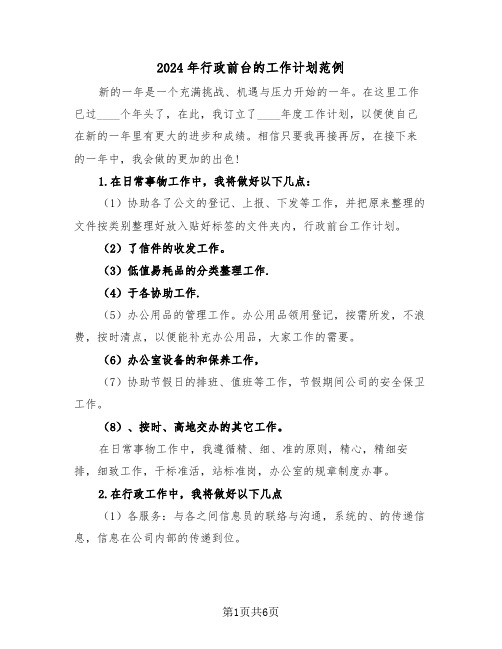 2024年行政前台的工作计划范例

新的一年是一个充满挑战、机遇与压力开始的一年。在这里工作已过____个年头了，在此，我订立了____年度工作计划，以便使自己在新的一年里有更大的进步和成绩。相信只要我再接再厉，在接下来的一年中，我会做的更加的出色！

1.在日常事物工作中，我将做好以下几点：

（1）协助各了公文的登记、上报、下发等工作，并把原来整理的文件按类别整理好放入贴好标签的文件夹内，行政前台工作计划。

（2）了信件的收发工作。

（3）低值易耗品的分类整理工作.

（4）于各协助工作.

（5）办公用品的管理工作。办公用品领用登记，按需所发，不浪费，按时清点，以便能补充办公用品，大家工作的需要。

（6）办公室设备的和保养工作。

（7）协助节假日的排班、值班等工作，节假期间公司的安全保卫工作。

（8）、按时、高地交办的其它工作。

在日常事物工作中，我遵循精、细、准的原则，精心，精细安排，细致工作，干标准活，站标准岗，办公室的规章制度办事。

2.在行政工作中，我将做好以下几点

（1）各服务：与各之间信息员的联络与沟通，系统的、的传递信息，信息在公司内部的传递到位。

第1页共6页